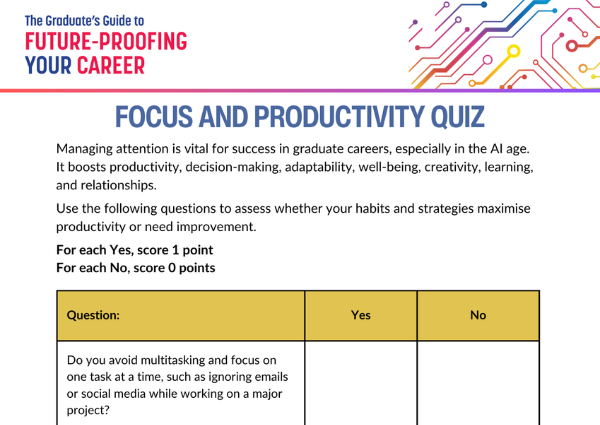 The Graduate's Guide to
FUTURE-PROOFING YOUR CAREER

FOCUS AND PRODUCTIVITY QUIZ

Managing attention is vital for success in graduate careers, especially in the AI age. It boosts productivity, decision-making, adaptability, well-being, creativity, learning, and relationships.

Use the following questions to assess whether your habits and strategies maximise productivity or need improvement.

For each Yes, score 1 point
For each No, score 0 points

| Question: | Yes | No |
|---|---|---|
| Do you avoid multitasking and focus on one task at a time, such as ignoring emails or social media while working on a major project? | | |